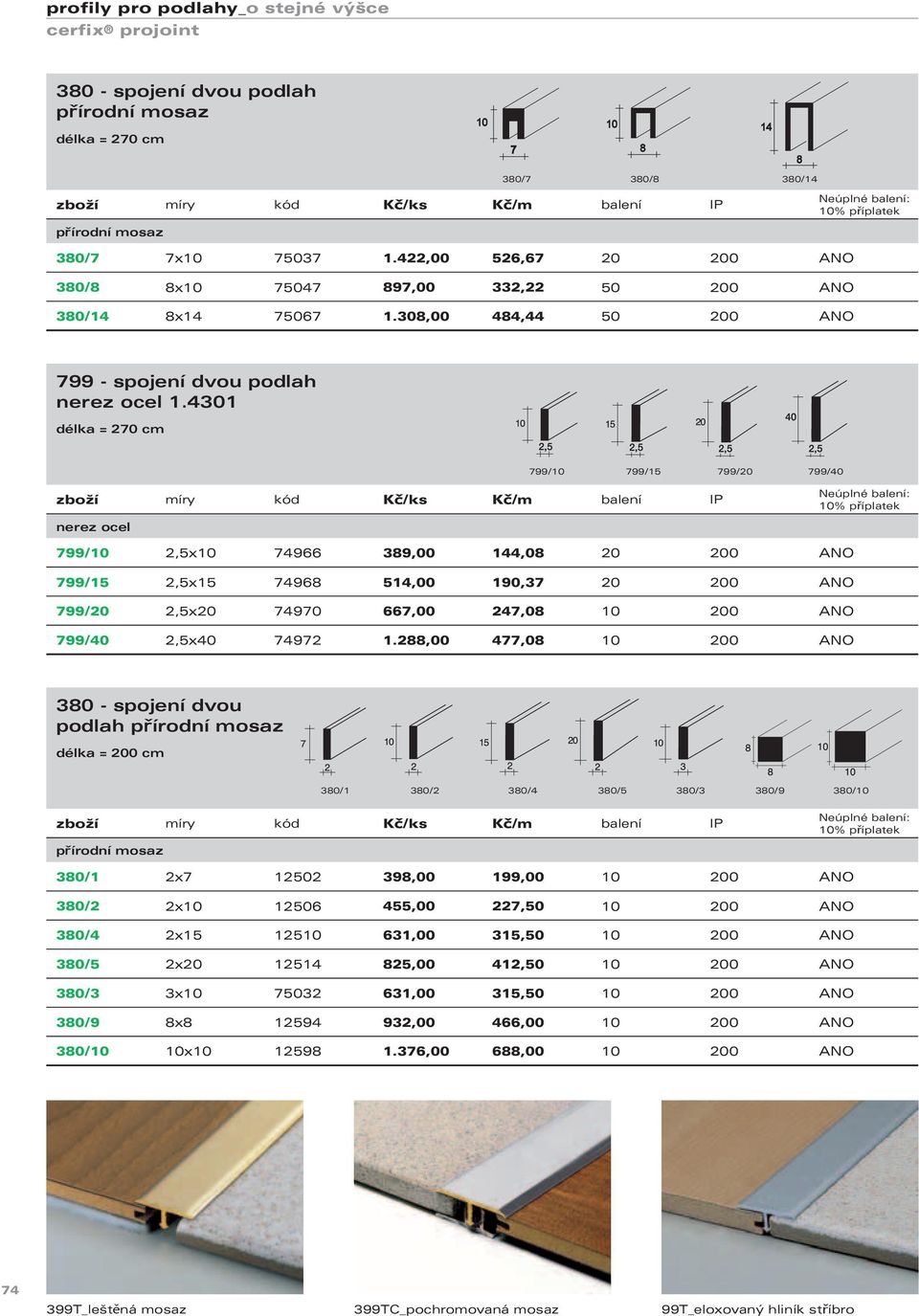 profily pro podlahy_o stejné výšce
cerfix® projoint

380 - spojení dvou podlah
přírodní mosaz
délka = 270 cm

10 7 380/7
10 8 380/8
14 8 380/14

| zboží | míry | kód | Kč/ks | Kč/m | balení | IP | Neúplné balení: 10% příplatek |
|---|---|---|---|---|---|---|---|
| přírodní mosaz | | | | | | | |
| 380/7 | 7x10 | 75037 | 1.422,00 | 526,67 | 20 | 200 | ANO |
| 380/8 | 8x10 | 75047 | 897,00 | 332,22 | 50 | 200 | ANO |
| 380/14 | 8x14 | 75067 | 1.308,00 | 484,44 | 50 | 200 | ANO |

799 - spojení dvou podlah
nerez ocel 1.4301
délka = 270 cm

10 2,5 799/10
15 2,5 799/15
20 2,5 799/20
40 2,5 799/40

| zboží | míry | kód | Kč/ks | Kč/m | balení | IP | Neúplné balení: 10% příplatek |
|---|---|---|---|---|---|---|---|
| nerez ocel | | | | | | | |
| 799/10 | 2,5x10 | 74966 | 389,00 | 144,08 | 20 | 200 | ANO |
| 799/15 | 2,5x15 | 74968 | 514,00 | 190,37 | 20 | 200 | ANO |
| 799/20 | 2,5x20 | 74970 | 667,00 | 247,08 | 10 | 200 | ANO |
| 799/40 | 2,5x40 | 74972 | 1.288,00 | 477,08 | 10 | 200 | ANO |

380 - spojení dvou
podlah přírodní mosaz
délka = 200 cm

7 2 380/1
10 2 380/2
15 2 380/4
20 2 380/5
10 3 380/3
8 8 380/9
10 10 380/10

| zboží | míry | kód | Kč/ks | Kč/m | balení | IP | Neúplné balení: 10% příplatek |
|---|---|---|---|---|---|---|---|
| přírodní mosaz | | | | | | | |
| 380/1 | 2x7 | 12502 | 398,00 | 199,00 | 10 | 200 | ANO |
| 380/2 | 2x10 | 12506 | 455,00 | 227,50 | 10 | 200 | ANO |
| 380/4 | 2x15 | 12510 | 631,00 | 315,50 | 10 | 200 | ANO |
| 380/5 | 2x20 | 12514 | 825,00 | 412,50 | 10 | 200 | ANO |
| 380/3 | 3x10 | 75032 | 631,00 | 315,50 | 10 | 200 | ANO |
| 380/9 | 8x8 | 12594 | 932,00 | 466,00 | 10 | 200 | ANO |
| 380/10 | 10x10 | 12598 | 1.376,00 | 688,00 | 10 | 200 | ANO |

74

399T_leštěná mosaz
399TC_pochromovaná mosaz
99T_eloxovaný hliník stříbro